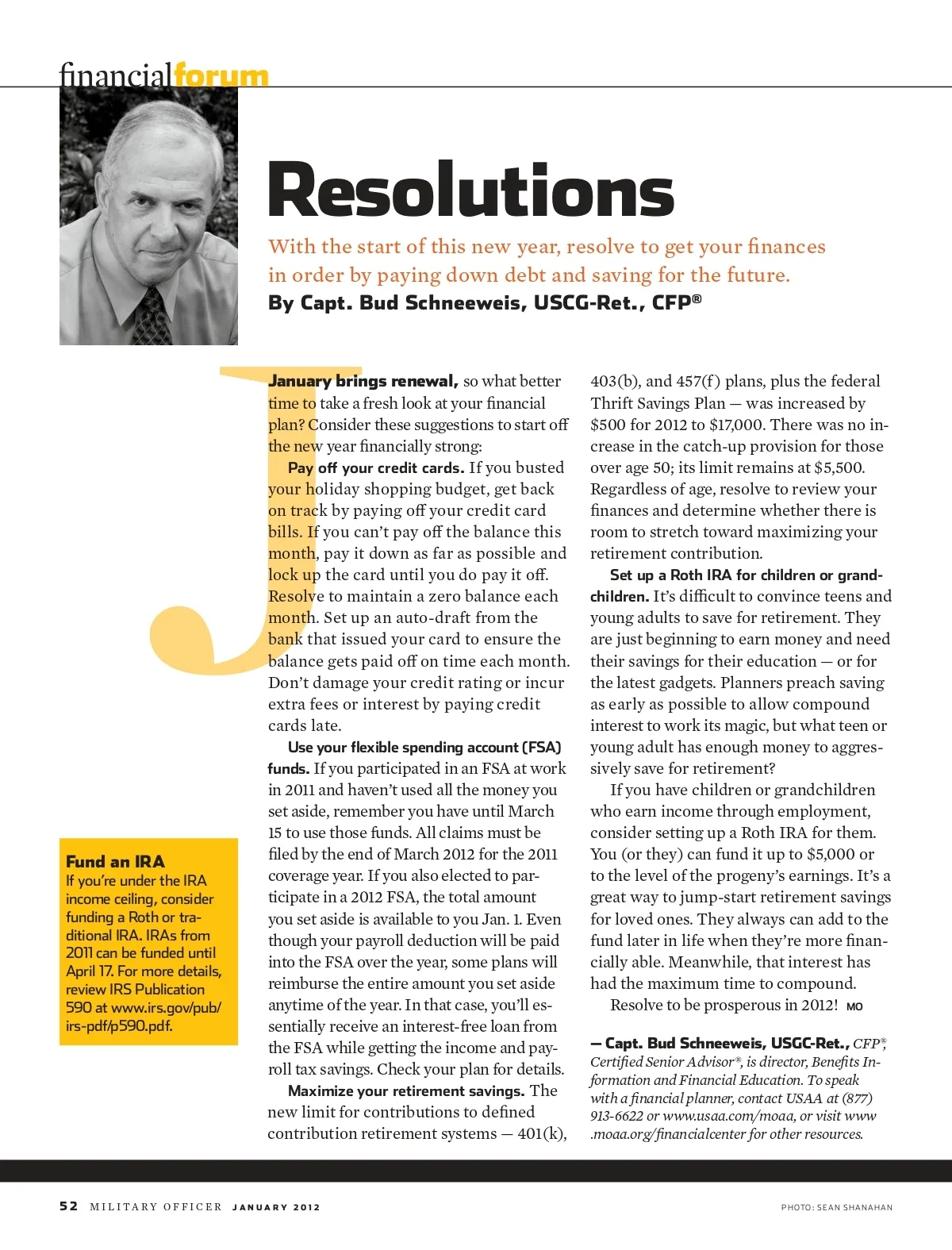 financialforum

Resolutions

With the start of this new year, resolve to get your finances in order by paying down debt and saving for the future.

By Capt. Bud Schneeweis, USCG-Ret., CFP®

January brings renewal, so what better time to take a fresh look at your financial plan? Consider these suggestions to start off the new year financially strong:

Pay off your credit cards. If you busted your holiday shopping budget, get back on track by paying off your credit card bills. If you can't pay off the balance this month, pay it down as far as possible and lock up the card until you do pay it off. Resolve to maintain a zero balance each month. Set up an auto-draft from the bank that issued your card to ensure the balance gets paid off on time each month. Don't damage your credit rating or incur extra fees or interest by paying credit cards late.

Use your flexible spending account (FSA) funds. If you participated in an FSA at work in 2011 and haven't used all the money you set aside, remember you have until March 15 to use those funds. All claims must be filed by the end of March 2012 for the 2011 coverage year. If you also elected to participate in a 2012 FSA, the total amount you set aside is available to you Jan. 1. Even though your payroll deduction will be paid into the FSA over the year, some plans will reimburse the entire amount you set aside anytime of the year. In that case, you'll essentially receive an interest-free loan from the FSA while getting the income and payroll tax savings. Check your plan for details.

Maximize your retirement savings. The new limit for contributions to defined contribution retirement systems — 401(k), 403(b), and 457(f) plans, plus the federal Thrift Savings Plan — was increased by $500 for 2012 to $17,000. There was no increase in the catch-up provision for those over age 50; its limit remains at $5,500. Regardless of age, resolve to review your finances and determine whether there is room to stretch toward maximizing your retirement contribution.

Set up a Roth IRA for children or grandchildren. It's difficult to convince teens and young adults to save for retirement. They are just beginning to earn money and need their savings for their education — or for the latest gadgets. Planners preach saving as early as possible to allow compound interest to work its magic, but what teen or young adult has enough money to aggressively save for retirement?

If you have children or grandchildren who earn income through employment, consider setting up a Roth IRA for them. You (or they) can fund it up to $5,000 or to the level of the progeny's earnings. It's a great way to jump-start retirement savings for loved ones. They always can add to the fund later in life when they're more financially able. Meanwhile, that interest has had the maximum time to compound.

Resolve to be prosperous in 2012! MO

— Capt. Bud Schneeweis, USGC-Ret., CFP®, Certified Senior Advisor®, is director, Benefits Information and Financial Education. To speak with a financial planner, contact USAA at (877) 913-6622 or www.usaa.com/moaa, or visit www.moaa.org/financialcenter for other resources.

Fund an IRA
If you're under the IRA income ceiling, consider funding a Roth or traditional IRA. IRAs from 2011 can be funded until April 17. For more details, review IRS Publication 590 at www.irs.gov/pub/irs-pdf/p590.pdf.

52 MILITARY OFFICER JANUARY 2012

PHOTO: SEAN SHANAHAN